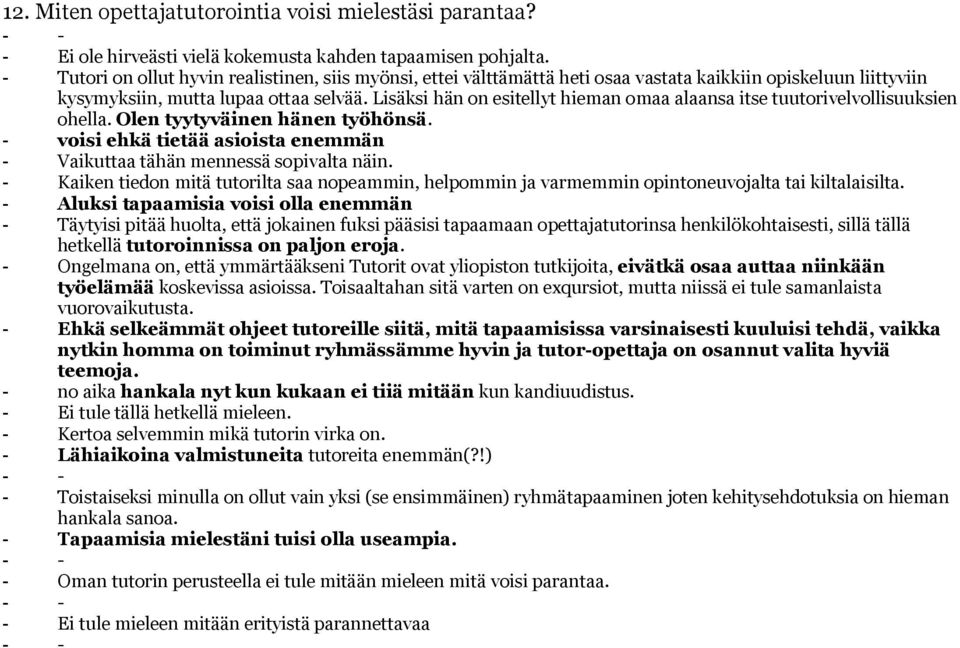 12. Miten opettajatutorointia voisi mielestäsi parantaa?
- -
- Ei ole hirveästi vielä kokemusta kahden tapaamisen pohjalta.
- Tutori on ollut hyvin realistinen, siis myönsi, ettei välttämättä heti osaa vastata kaikkiin opiskeluun liittyviin kysymyksiin, mutta lupaa ottaa selvää. Lisäksi hän on esitellyt hieman omaa alaansa itse tuutorivelvollisuuksien ohella. Olen tyytyväinen hänen työhönsä.
- voisi ehkä tietää asioista enemmän
- Vaikuttaa tähän mennessä sopivalta näin.
- Kaiken tiedon mitä tutorilta saa nopeammin, helpommin ja varmemmin opintoneuvojalta tai kiltalaisilta.
- Aluksi tapaamisia voisi olla enemmän
- Täytyisi pitää huolta, että jokainen fuksi pääsisi tapaamaan opettajatutorinsa henkilökohtaisesti, sillä tällä hetkellä tutoroinnissa on paljon eroja.
- Ongelmana on, että ymmärtääkseni Tutorit ovat yliopiston tutkijoita, eivätkä osaa auttaa niinkään työelämää koskevissa asioissa. Toisaaltahan sitä varten on exqursiot, mutta niissä ei tule samanlaista vuorovaikutusta.
- Ehkä selkeämmät ohjeet tutoreille siitä, mitä tapaamisissa varsinaisesti kuuluisi tehdä, vaikka nytkin homma on toiminut ryhmässämme hyvin ja tutor-opettaja on osannut valita hyviä teemoja.
- no aika hankala nyt kun kukaan ei tiiä mitään kun kandiuudistus.
- Ei tule tällä hetkellä mieleen.
- Kertoa selvemmin mikä tutorin virka on.
- Lähiaikoina valmistuneita tutoreita enemmän(?!)
- -
- Toistaiseksi minulla on ollut vain yksi (se ensimmäinen) ryhmätapaaminen joten kehitysehdotuksia on hieman hankala sanoa.
- Tapaamisia mielestäni tuisi olla useampia.
- -
- Oman tutorin perusteella ei tule mitään mieleen mitä voisi parantaa.
- -
- Ei tule mieleen mitään erityistä parannettavaa
- -